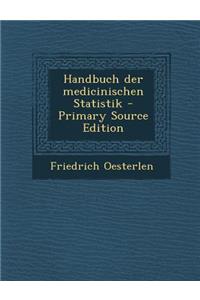 Handbuch der medicinischen Statistik - Primary Source Edition

Friedrich Oesterlen